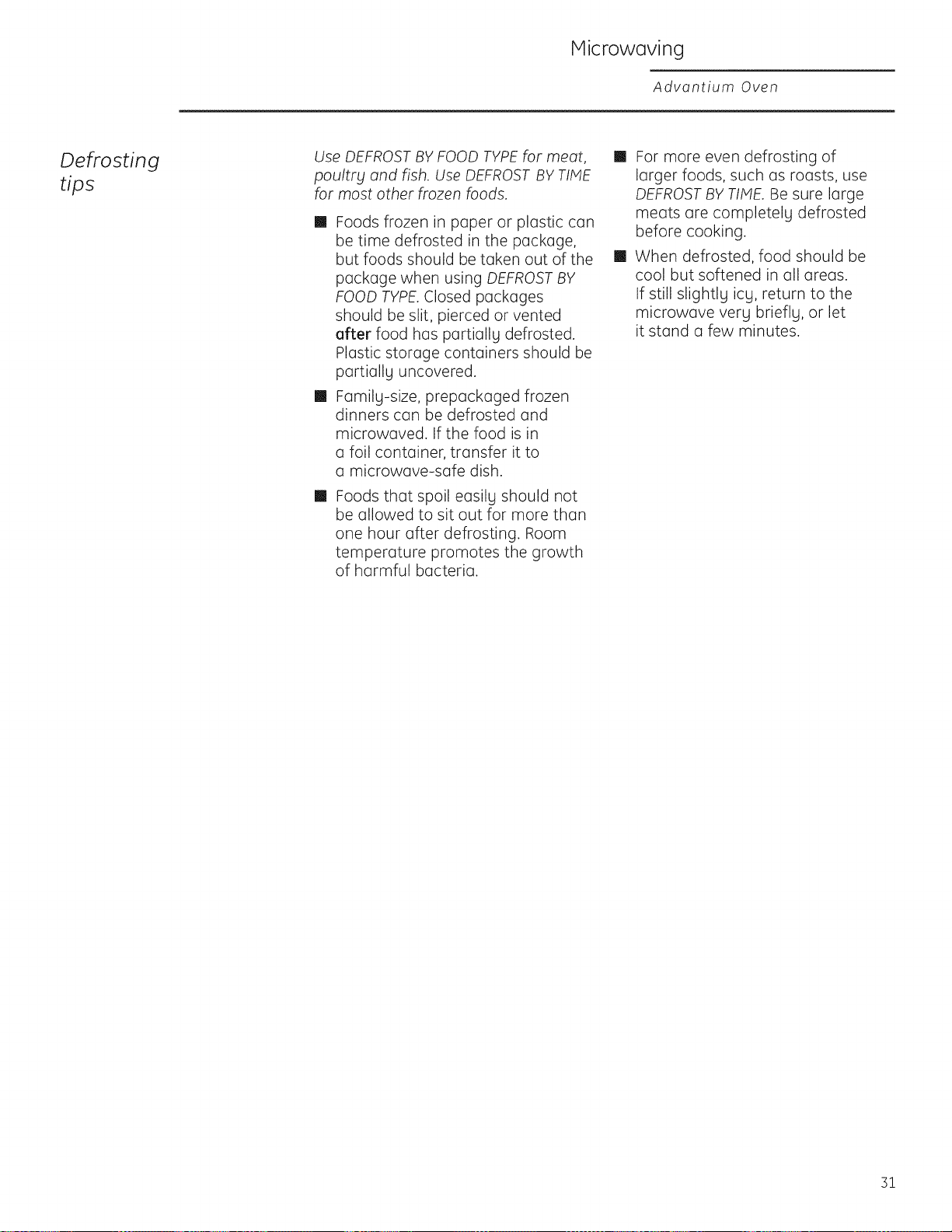 Microwaving

Advantium Oven

Defrosting tips

Use DEFROST BY FOOD TYPE for meat, poultry and fish. Use DEFROST BY TIME for most other frozen foods.

• Foods frozen in paper or plastic can be time defrosted in the package, but foods should be taken out of the package when using DEFROST BY FOOD TYPE. Closed packages should be slit, pierced or vented after food has partially defrosted. Plastic storage containers should be partially uncovered.

• Family-size, prepackaged frozen dinners can be defrosted and microwaved. If the food is in a foil container, transfer it to a microwave-safe dish.

• Foods that spoil easily should not be allowed to sit out for more than one hour after defrosting. Room temperature promotes the growth of harmful bacteria.

• For more even defrosting of larger foods, such as roasts, use DEFROST BY TIME. Be sure large meats are completely defrosted before cooking.

• When defrosted, food should be cool but softened in all areas. If still slightly icy, return to the microwave very briefly, or let it stand a few minutes.

31